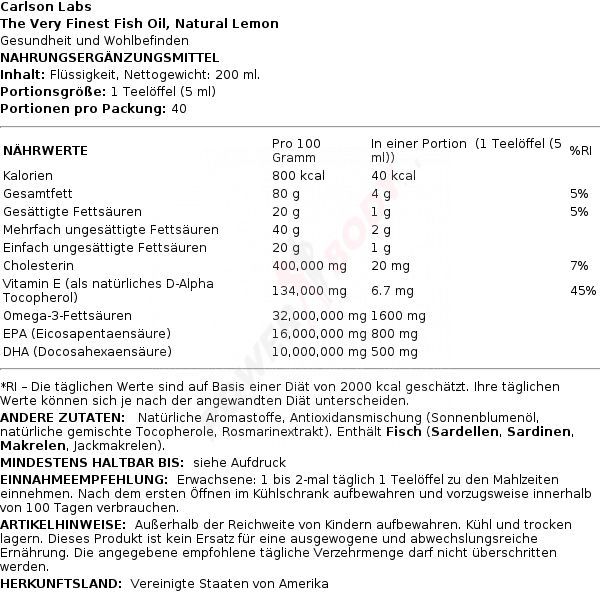 Carlson Labs
The Very Finest Fish Oil, Natural Lemon
Gesundheit und Wohlbefinden
NAHRUNGSERGÄNZUNGSMITTEL
Inhalt: Flüssigkeit, Nettogewicht: 200 ml.
Portionsgröße: 1 Teelöffel (5 ml)
Portionen pro Packung: 40

| NÄHRWERTE | Pro 100 Gramm | In einer Portion (1 Teelöffel (5 ml)) | %RI |
|---|---|---|---|
| Kalorien | 800 kcal | 40 kcal | |
| Gesamtfett | 80 g | 4 g | 5% |
| Gesättigte Fettsäuren | 20 g | 1 g | 5% |
| Mehrfach ungesättigte Fettsäuren | 40 g | 2 g | |
| Einfach ungesättigte Fettsäuren | 20 g | 1 g | |
| Cholesterin | 400,000 mg | 20 mg | 7% |
| Vitamin E (als natürliches D-Alpha Tocopherol) | 134,000 mg | 6.7 mg | 45% |
| Omega-3-Fettsäuren | 32,000,000 mg | 1600 mg | |
| EPA (Eicosapentaensäure) | 16,000,000 mg | 800 mg | |
| DHA (Docosahexaensäure) | 10,000,000 mg | 500 mg | |

*RI – Die täglichen Werte sind auf Basis einer Diät von 2000 kcal geschätzt. Ihre täglichen Werte können sich je nach der angewandten Diät unterscheiden.
ANDERE ZUTATEN: Natürliche Aromastoffe, Antioxidansmischung (Sonnenblumenöl, natürliche gemischte Tocopherole, Rosmarinextrakt). Enthält Fisch (Sardellen, Sardinen, Makrelen, Jackmakrelen).
MINDESTENS HALTBAR BIS: siehe Aufdruck
EINNAHMEEMPFEHLUNG: Erwachsene: 1 bis 2-mal täglich 1 Teelöffel zu den Mahlzeiten einnehmen. Nach dem ersten Öffnen im Kühlschrank aufbewahren und vorzugsweise innerhalb von 100 Tagen verbrauchen.
ARTIKELHINWEISE: Außerhalb der Reichweite von Kindern aufbewahren. Kühl und trocken lagern. Dieses Produkt ist kein Ersatz für eine ausgewogene und abwechslungsreiche Ernährung. Die angegebene empfohlene tägliche Verzehrmenge darf nicht überschritten werden.
HERKUNFTSLAND: Vereinigte Staaten von Amerika